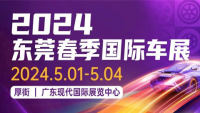 2024
东莞春季国际车展
2024.5.01-5.04
厚街 | 广东现代国际展览中心